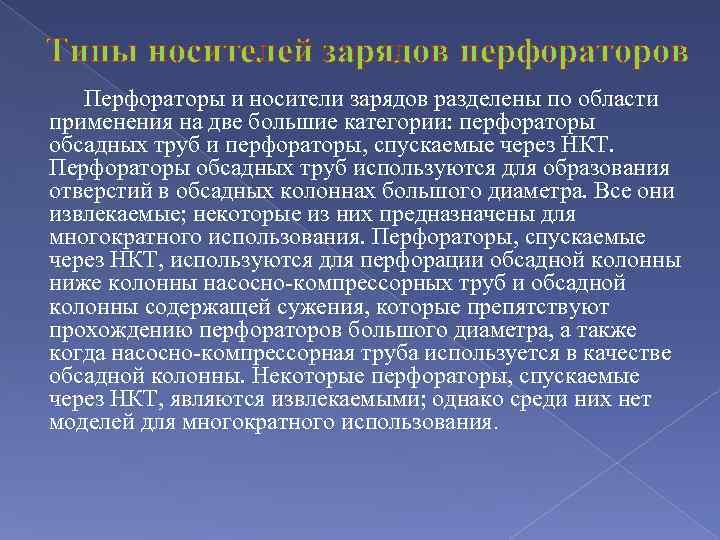 Типы носителей зарядов перфораторов

Перфораторы и носители зарядов разделены по области применения на две большие категории: перфораторы обсадных труб и перфораторы, спускаемые через НКТ. Перфораторы обсадных труб используются для образования отверстий в обсадных колоннах большого диаметра. Все они извлекаемые; некоторые из них предназначены для многократного использования. Перфораторы, спускаемые через НКТ, используются для перфорации обсадной колонны ниже колонны насосно-компрессорных труб и обсадной колонны содержащей сужения, которые препятствуют прохождению перфораторов большого диаметра, а также когда насосно-компрессорная труба используется в качестве обсадной колонны. Некоторые перфораторы, спускаемые через НКТ, являются извлекаемыми; однако среди них нет моделей для многократного использования.